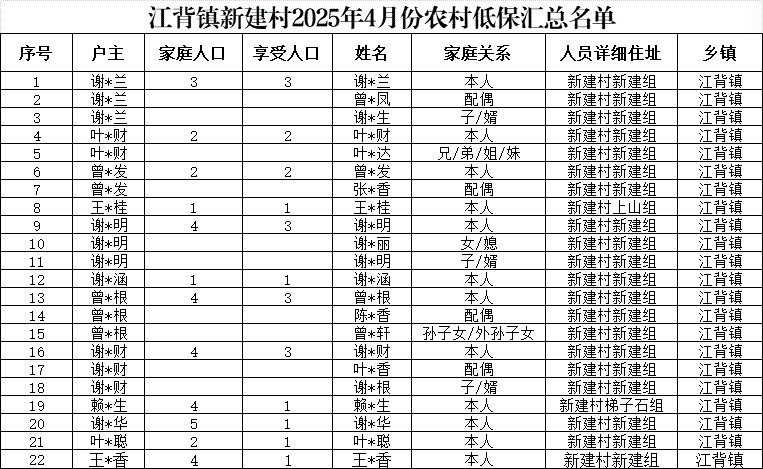 江背镇新建村2025年4月份农村低保汇总名单

| 序号 | 户主 | 家庭人口 | 享受人口 | 姓名 | 家庭关系 | 人员详细住址 | 乡镇 |
|---|---|---|---|---|---|---|---|
| 1 | 谢*兰 | 3 | 3 | 谢*兰 | 本人 | 新建村新建组 | 江背镇 |
| 2 | 谢*兰 | | | 曾*凤 | 配偶 | 新建村新建组 | 江背镇 |
| 3 | 谢*兰 | | | 谢*生 | 子/婿 | 新建村新建组 | 江背镇 |
| 4 | 叶*财 | 2 | 2 | 叶*财 | 本人 | 新建村新建组 | 江背镇 |
| 5 | 叶*财 | | | 叶*达 | 兄/弟/姐/妹 | 新建村新建组 | 江背镇 |
| 6 | 曾*发 | 2 | 2 | 曾*发 | 本人 | 新建村新建组 | 江背镇 |
| 7 | 曾*发 | | | 张*香 | 配偶 | 新建村新建组 | 江背镇 |
| 8 | 王*桂 | 1 | 1 | 王*桂 | 本人 | 新建村上山组 | 江背镇 |
| 9 | 谢*明 | 4 | 3 | 谢*明 | 本人 | 新建村新建组 | 江背镇 |
| 10 | 谢*明 | | | 谢*丽 | 女/媳 | 新建村新建组 | 江背镇 |
| 11 | 谢*明 | | | 谢*明 | 子/婿 | 新建村新建组 | 江背镇 |
| 12 | 谢*涵 | 1 | 1 | 谢*涵 | 本人 | 新建村新建组 | 江背镇 |
| 13 | 曾*根 | 4 | 3 | 曾*根 | 本人 | 新建村新建组 | 江背镇 |
| 14 | 曾*根 | | | 陈*香 | 配偶 | 新建村新建组 | 江背镇 |
| 15 | 曾*根 | | | 曾*轩 | 孙子女/外孙子女 | 新建村新建组 | 江背镇 |
| 16 | 谢*财 | 4 | 3 | 谢*财 | 本人 | 新建村新建组 | 江背镇 |
| 17 | 谢*财 | | | 叶*香 | 配偶 | 新建村新建组 | 江背镇 |
| 18 | 谢*财 | | | 谢*根 | 子/婿 | 新建村新建组 | 江背镇 |
| 19 | 赖*生 | 4 | 1 | 赖*生 | 本人 | 新建村梯子石组 | 江背镇 |
| 20 | 谢*华 | 5 | 1 | 谢*华 | 本人 | 新建村新建组 | 江背镇 |
| 21 | 叶*聪 | 2 | 1 | 叶*聪 | 本人 | 新建村新建组 | 江背镇 |
| 22 | 王*香 | 4 | 1 | 王*香 | 本人 | 新建村新建组 | 江背镇 |